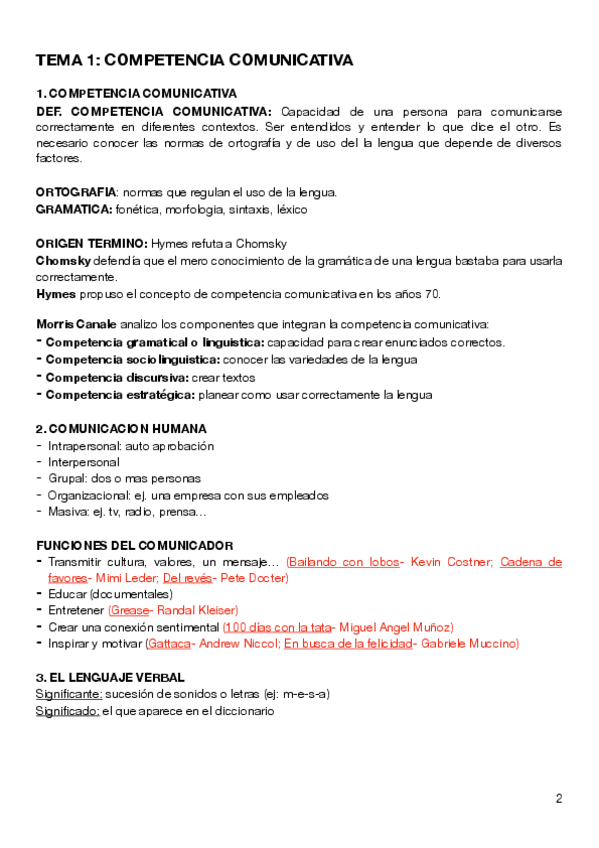 TEMA 1: COMPETENCIA COMUNICATIVA

1. COMPETENCIA COMUNICATIVA

DEF. COMPETENCIA COMUNICATIVA: Capacidad de una persona para comunicarse correctamente en diferentes contextos. Ser entendidos y entender lo que dice el otro. Es necesario conocer las normas de ortografía y de uso del la lengua que depende de diversos factores.

ORTOGRAFIA: normas que regulan el uso de la lengua.
GRAMATICA: fonética, morfologia, sintaxis, léxico

ORIGEN TERMINO: Hymes refuta a Chomsky
Chomsky defendía que el mero conocimiento de la gramática de una lengua bastaba para usarla correctamente.
Hymes propuso el concepto de competencia comunicativa en los años 70.

Morris Canale analizo los componentes que integran la competencia comunicativa:
- Competencia gramatical o linguistica: capacidad para crear enunciados correctos.
- Competencia sociolinguistica: conocer las variedades de la lengua
- Competencia discursiva: crear textos
- Competencia estratégica: planear como usar correctamente la lengua

2. COMUNICACION HUMANA
- Intrapersonal: auto aprobación
- Interpersonal
- Grupal: dos o mas personas
- Organizacional: ej. una empresa con sus empleados
- Masiva: ej. tv, radio, prensa…

FUNCIONES DEL COMUNICADOR
- Transmitir cultura, valores, un mensaje… (Bailando con lobos- Kevin Costner; Cadena de favores- Mimi Leder; Del revés- Pete Docter)
- Educar (documentales)
- Entretener (Grease- Randal Kleiser)
- Crear una conexión sentimental (100 días con la tata- Miguel Angel Muñoz)
- Inspirar y motivar (Gattaca- Andrew Niccol; En busca de la felicidad- Gabriele Muccino)

3. EL LENGUAJE VERBAL
Significante: sucesión de sonidos o letras (ej: m-e-s-a)
Significado: el que aparece en el diccionario

2